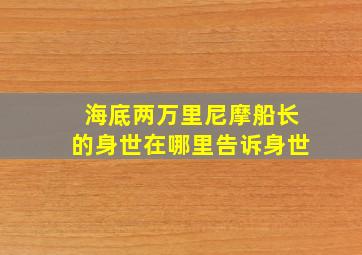 海底两万里尼摩船长的身世在哪里告诉身世